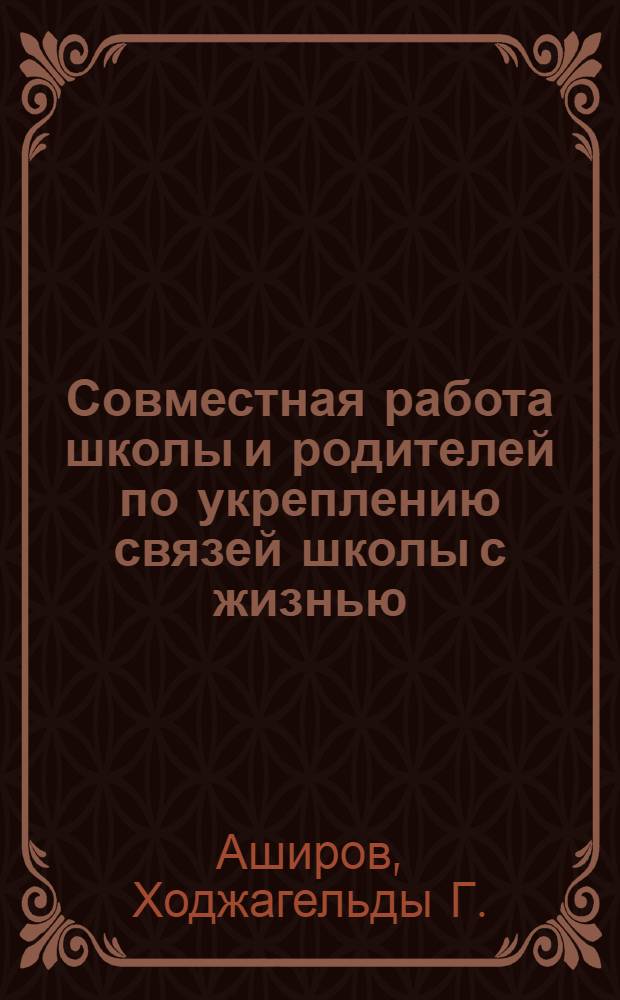 Совместная работа школы и родителей по укреплению связей школы с жизнью

Аширов, Ходжагельды Г.